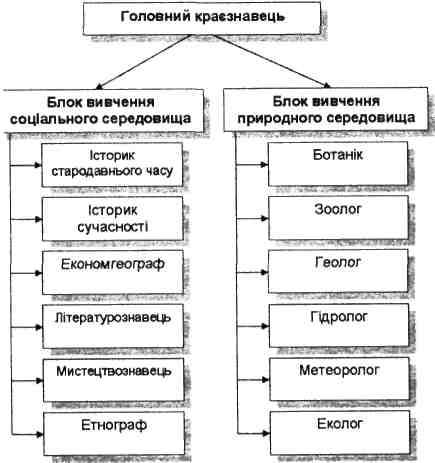 Головний краєзнавець

Блок вивчення соціального середовища

Історик стародавнього часу

Історик сучасності

Економгеограф

Літературознавець

Мистецтвознавець

Етнограф

Блок вивчення природного середовища

Ботанік

Зоолог

Геолог

Гідролог

Метеоролог

Еколог